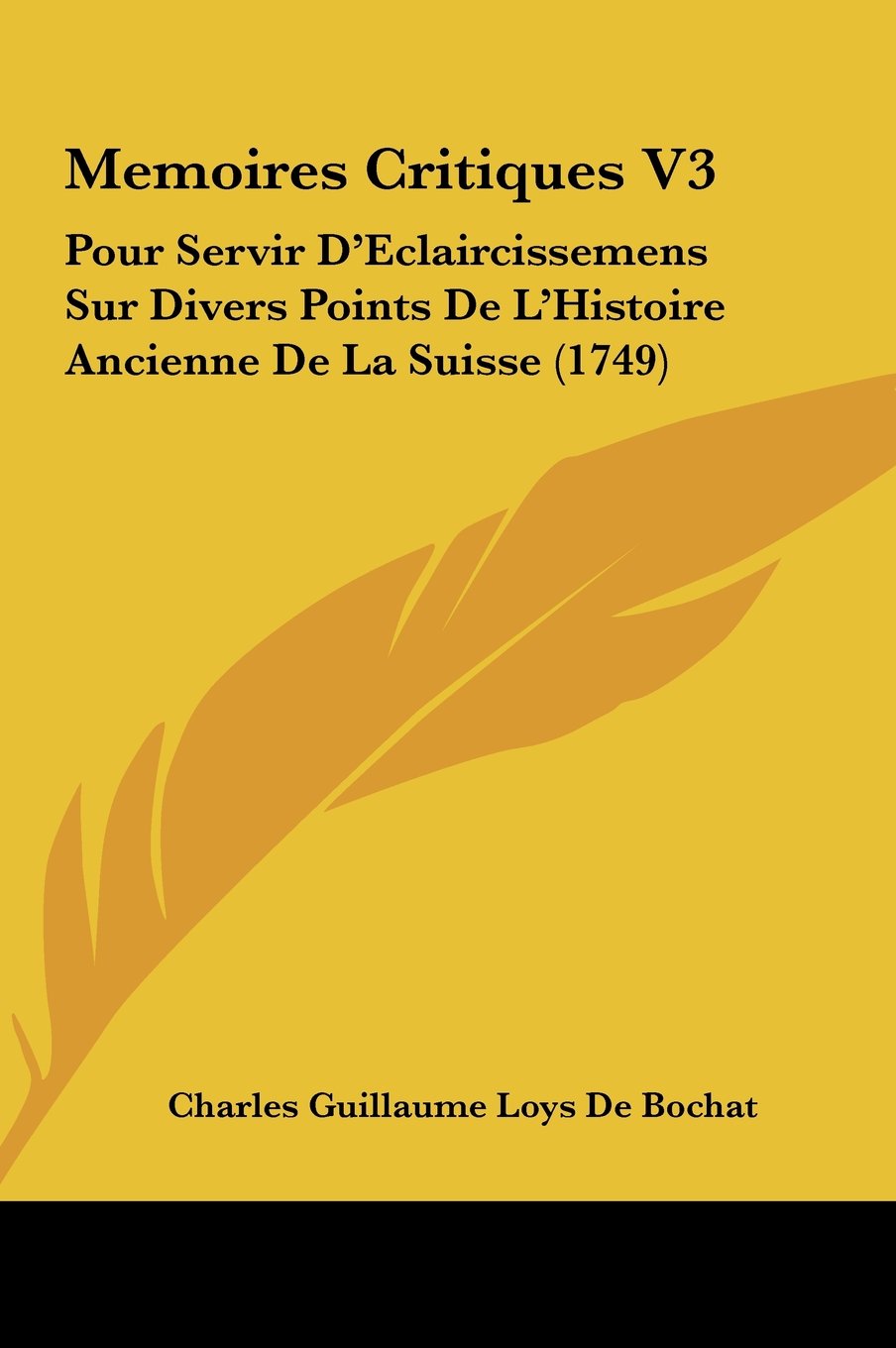 Memoires Critiques V3

Pour Servir D'Eclaircissemens Sur Divers Points De L'Histoire Ancienne De La Suisse (1749)

Charles Guillaume Loys De Bochat